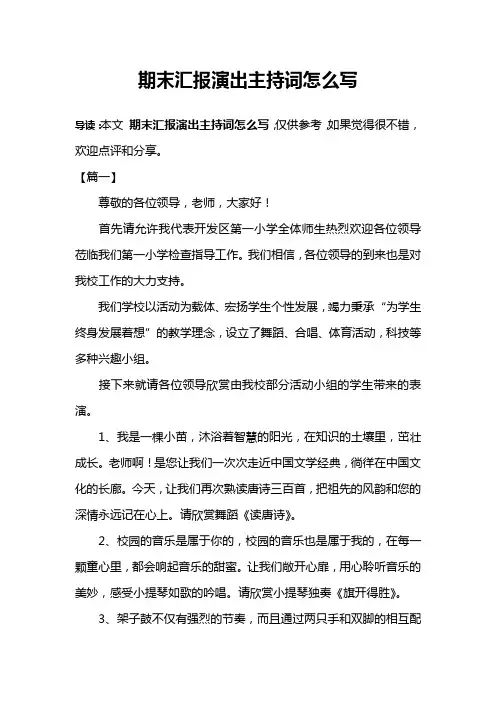 期末汇报演出主持词怎么写

导读:本文 期末汇报演出主持词怎么写,仅供参考,如果觉得很不错,欢迎点评和分享。

【篇一】

尊敬的各位领导，老师，大家好！

首先请允许我代表开发区第一小学全体师生热烈欢迎各位领导莅临我们第一小学检查指导工作。我们相信，各位领导的到来也是对我校工作的大力支持。

我们学校以活动为载体、宏扬学生个性发展，竭力秉承“为学生终身发展着想”的教学理念，设立了舞蹈、合唱、体育活动，科技等多种兴趣小组。

接下来就请各位领导欣赏由我校部分活动小组的学生带来的表演。

1、我是一棵小苗，沐浴着智慧的阳光，在知识的土壤里，茁壮成长。老师啊！是您让我们一次次走近中国文学经典，徜徉在中国文化的长廊。今天，让我们再次熟读唐诗三百首，把祖先的风韵和您的深情永远记在心上。请欣赏舞蹈《读唐诗》。

2、校园的音乐是属于你的，校园的音乐也是属于我的，在每一颗童心里，都会响起音乐的甜蜜。让我们敞开心扉，用心聆听音乐的美妙，感受小提琴如歌的吟唱。请欣赏小提琴独奏《旗开得胜》。

3、架子鼓不仅有强烈的节奏，而且通过两只手和双脚的相互配